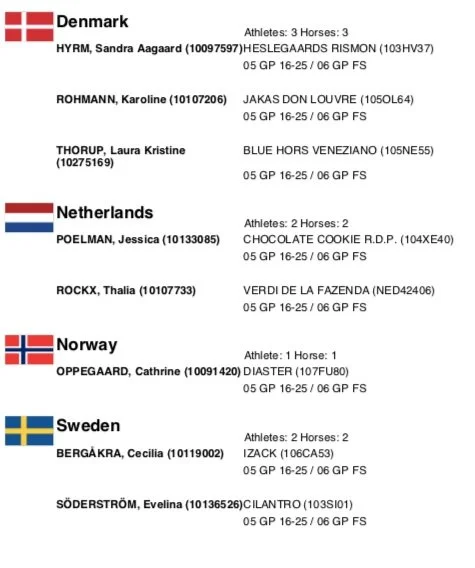 Denmark

Athletes: 3 Horses: 3

HYRM, Sandra Aagaard (10097597) HESLEGAARDS RISMON (103HV37)
05 GP 16-25 / 06 GP FS

ROHMANN, Karoline (10107206) JAKAS DON LOUVRE (105OL64)
05 GP 16-25 / 06 GP FS

THORUP, Laura Kristine (10275169) BLUE HORS VENEZIANO (105NE55)
05 GP 16-25 / 06 GP FS

Netherlands

Athletes: 2 Horses: 2

POELMAN, Jessica (10133085) CHOCOLATE COOKIE R.D.P. (104XE40)
05 GP 16-25 / 06 GP FS

ROCKX, Thalia (10107733) VERDI DE LA FAZENDA (NED42406)
05 GP 16-25 / 06 GP FS

Norway

Athlete: 1 Horse: 1

OPPEGAARD, Cathrine (10091420) DIASTER (107FU80)
05 GP 16-25 / 06 GP FS

Sweden

Athletes: 2 Horses: 2

BERGÅKRA, Cecilia (10119002) IZACK (106CA53)
05 GP 16-25 / 06 GP FS

SÖDERSTRÖM, Evelina (10136526) CILANTRO (103SI01)
05 GP 16-25 / 06 GP FS